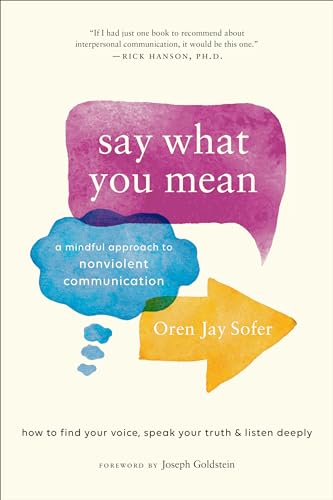 "If I had just one book to recommend about interpersonal communication, it would be this one."
—RICK HANSON, PH.D.

say what you mean

a mindful approach to nonviolent communication

Oren Jay Sofer

how to find your voice, speak your truth & listen deeply

FOREWORD BY Joseph Goldstein